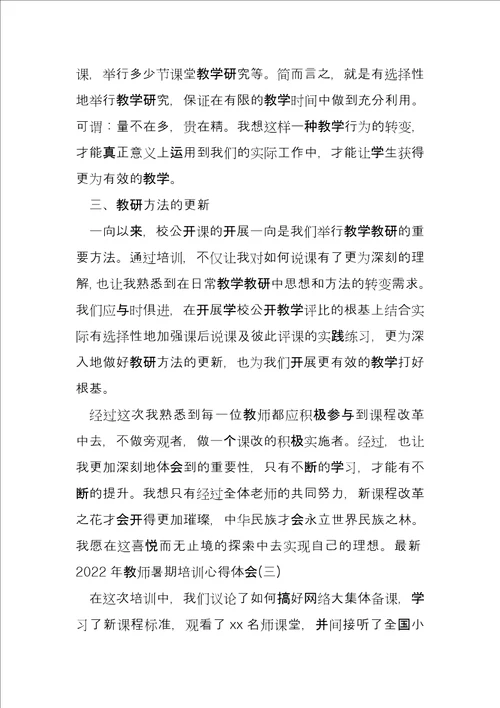 课，举行多少节课堂教学研究等。简而言之，就是有选择性地举行教学研究，保证在有限的教学时间中做到充分利用。可谓：量不在多，贵在精。我想这样一种教学行为的转变，才能真正意义上运用到我们的实际工作中，才能让学生获得更为有效的教学。

三、教研方法的更新

一向以来，校公开课的开展一向是我们举行教学教研的重要方法。通过培训，不仅让我对如何说课有了更为深刻的理解，也让我熟悉到在日常教学教研中思想和方法的转变需求。我们应与时俱进，在开展学校公开教学评比的根基上结合实际有选择性地加强课后说课及彼此评课的实践练习，更为深入地做好教研方法的更新，也为我们开展更有效的教学打好根基。

经过这次我熟悉到每一位教师都应积极参与到课程改革中去，不做旁观者，做一个课改的积极实施者。经过，也让我更加深刻地体会到的重要性，只有不断的学习，才能有不断的提升。我想只有经过全体老师的共同努力，新课程改革之花才会开得更加璀璨，中华民族才会永立世界民族之林。我愿在这喜悦而无止境的探索中去实现自己的理想。最新2022年教师暑期培训心得体会(三)

在这次培训中，我们议论了如何搞好网络大集体备课，学习了新课程标准，观看了xx名师课堂，并间接听了全国小